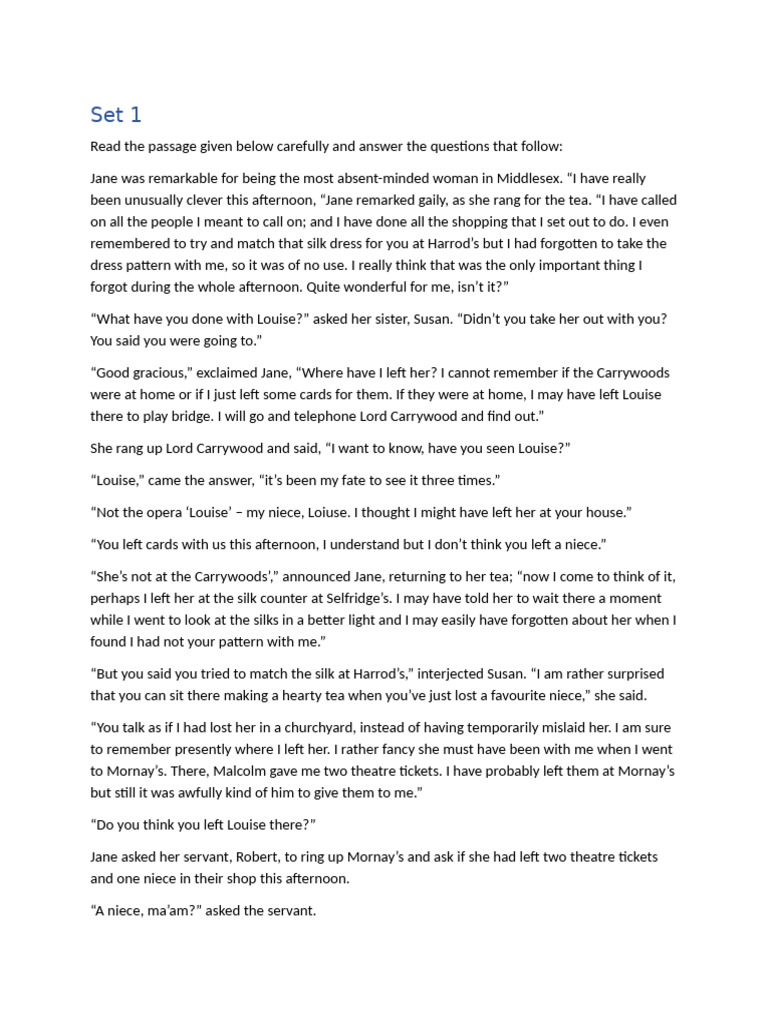 Set 1

Read the passage given below carefully and answer the questions that follow:

Jane was remarkable for being the most absent-minded woman in Middlesex. “I have really been unusually clever this afternoon, “Jane remarked gaily, as she rang for the tea. “I have called on all the people I meant to call on; and I have done all the shopping that I set out to do. I even remembered to try and match that silk dress for you at Harrod’s but I had forgotten to take the dress pattern with me, so it was of no use. I really think that was the only important thing I forgot during the whole afternoon. Quite wonderful for me, isn’t it?”

“What have you done with Louise?” asked her sister, Susan. “Didn’t you take her out with you? You said you were going to.”

“Good gracious,” exclaimed Jane, “Where have I left her? I cannot remember if the Carrywoods were at home or if I just left some cards for them. If they were at home, I may have left Louise there to play bridge. I will go and telephone Lord Carrywood and find out.”

She rang up Lord Carrywood and said, “I want to know, have you seen Louise?”

“Louise,” came the answer, “it’s been my fate to see it three times.”

“Not the opera ‘Louise’ – my niece, Loiuse. I thought I might have left her at your house.”

“You left cards with us this afternoon, I understand but I don’t think you left a niece.”

“She’s not at the Carrywoods’,” announced Jane, returning to her tea; “now I come to think of it, perhaps I left her at the silk counter at Selfridge’s. I may have told her to wait there a moment while I went to look at the silks in a better light and I may easily have forgotten about her when I found I had not your pattern with me.”

“But you said you tried to match the silk at Harrod’s,” interjected Susan. “I am rather surprised that you can sit there making a hearty tea when you’ve just lost a favourite niece,” she said.

“You talk as if I had lost her in a churchyard, instead of having temporarily mislaid her. I am sure to remember presently where I left her. I rather fancy she must have been with me when I went to Mornay’s. There, Malcolm gave me two theatre tickets. I have probably left them at Mornay’s but still it was awfully kind of him to give them to me.”

“Do you think you left Louise there?”

Jane asked her servant, Robert, to ring up Mornay’s and ask if she had left two theatre tickets and one niece in their shop this afternoon.

“A niece, ma’am?” asked the servant.